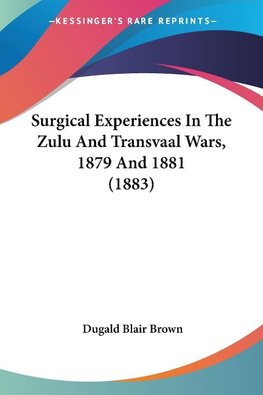 —KESSINGER'S RARE REPRINTS—

Surgical Experiences In The Zulu And Transvaal Wars, 1879 And 1881 (1883)

Dugald Blair Brown